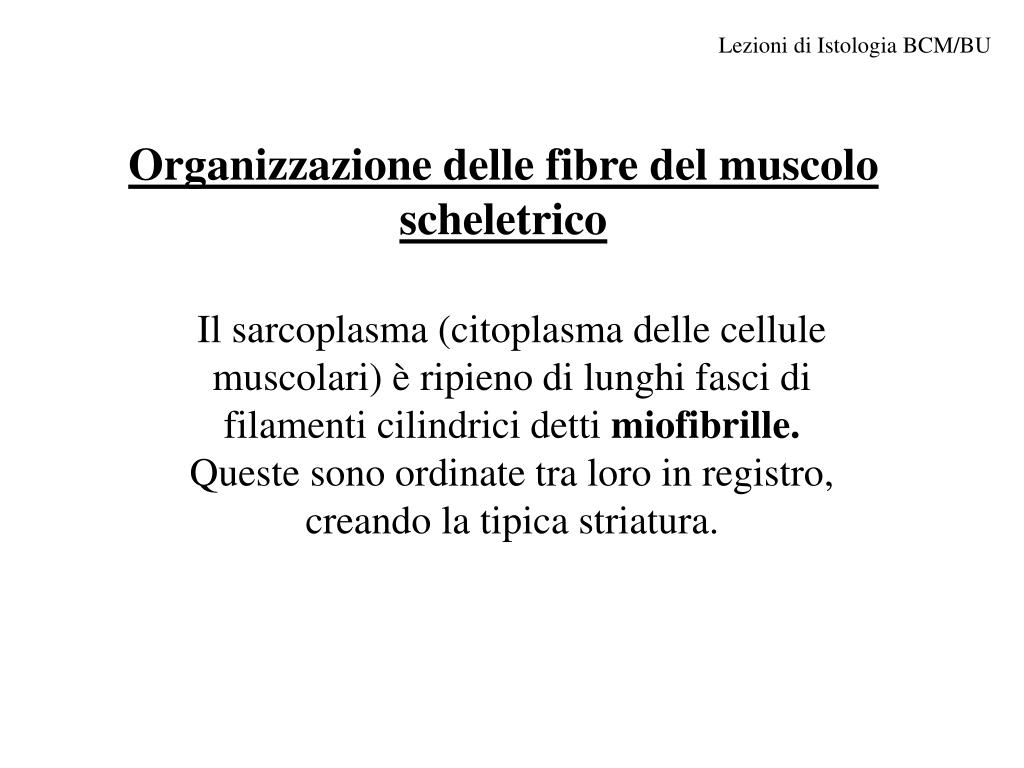 Lezioni di Istologia BCM/BU

Organizzazione delle fibre del muscolo scheletrico

Il sarcoplasma (citoplasma delle cellule muscolari) è ripieno di lunghi fasci di filamenti cilindrici detti miofibrille. Queste sono ordinate tra loro in registro, creando la tipica striatura.